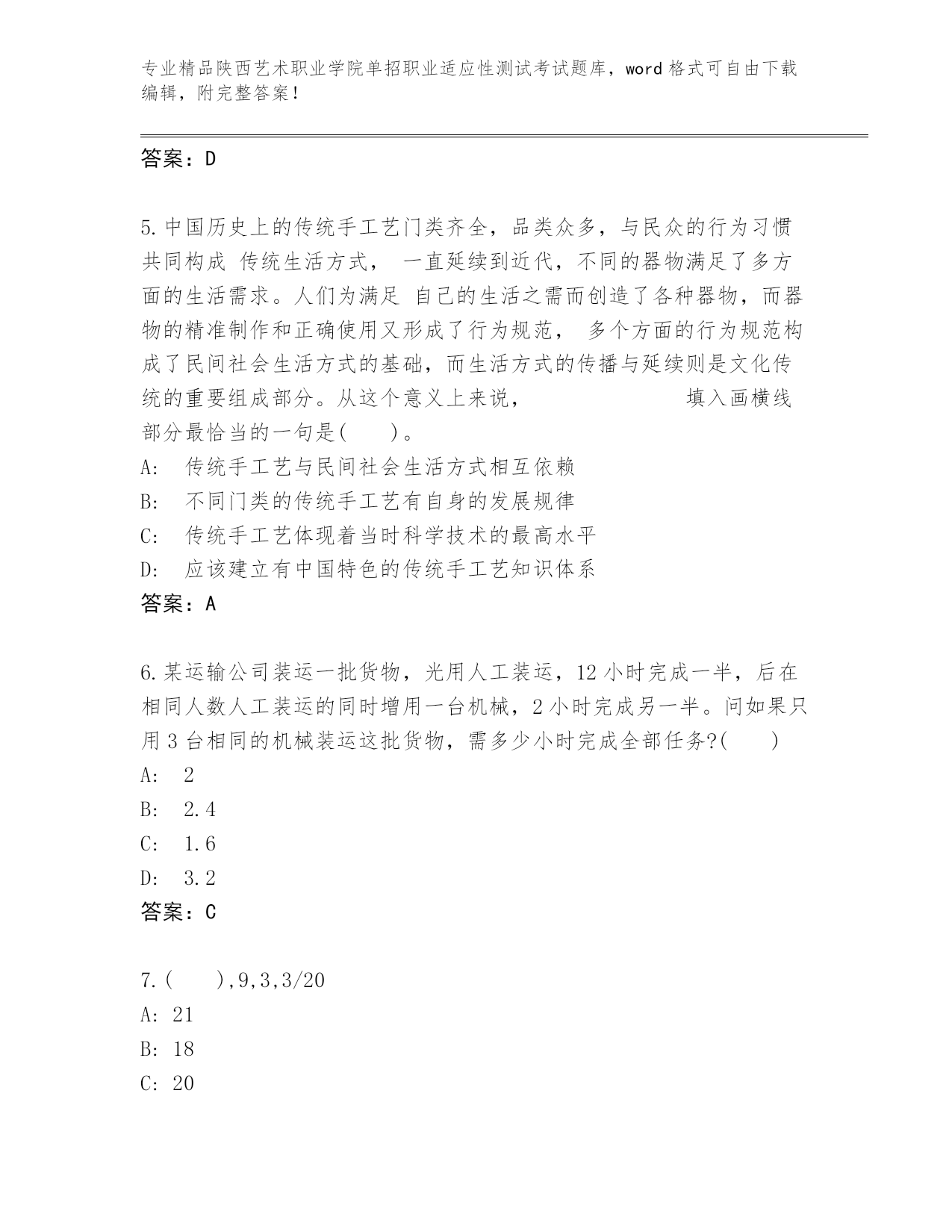 专业精品陕西艺术职业学院单招职业适应性测试考试题库，word 格式可自由下载编辑，附完整答案！

答案：D

5. 中国历史上的传统手工艺门类齐全，品类众多，与民众的行为习惯共同构成 传统生活方式， 一直延续到近代，不同的器物满足了多方面的生活需求。人们为满足 自己的生活之需而创造了各种器物，而器物的精准制作和正确使用又形成了行为规范， 多个方面的行为规范构成了民间社会生活方式的基础，而生活方式的传播与延续则是文化传统的重要组成部分。从这个意义上来说，　　　　　　　填入画横线部分最恰当的一句是(　　)。
A:　传统手工艺与民间社会生活方式相互依赖
B:　不同门类的传统手工艺有自身的发展规律
C:　传统手工艺体现着当时科学技术的最高水平
D:　应该建立有中国特色的传统手工艺知识体系
答案：A

6. 某运输公司装运一批货物，光用人工装运，12 小时完成一半，后在相同人数人工装运的同时增用一台机械，2 小时完成另一半。问如果只用 3 台相同的机械装运这批货物，需多少小时完成全部任务?(　　)
A:　2
B:　2.4
C:　1.6
D:　3.2
答案：C

7. (　　),9,3,3/20
A: 21
B: 18
C: 20